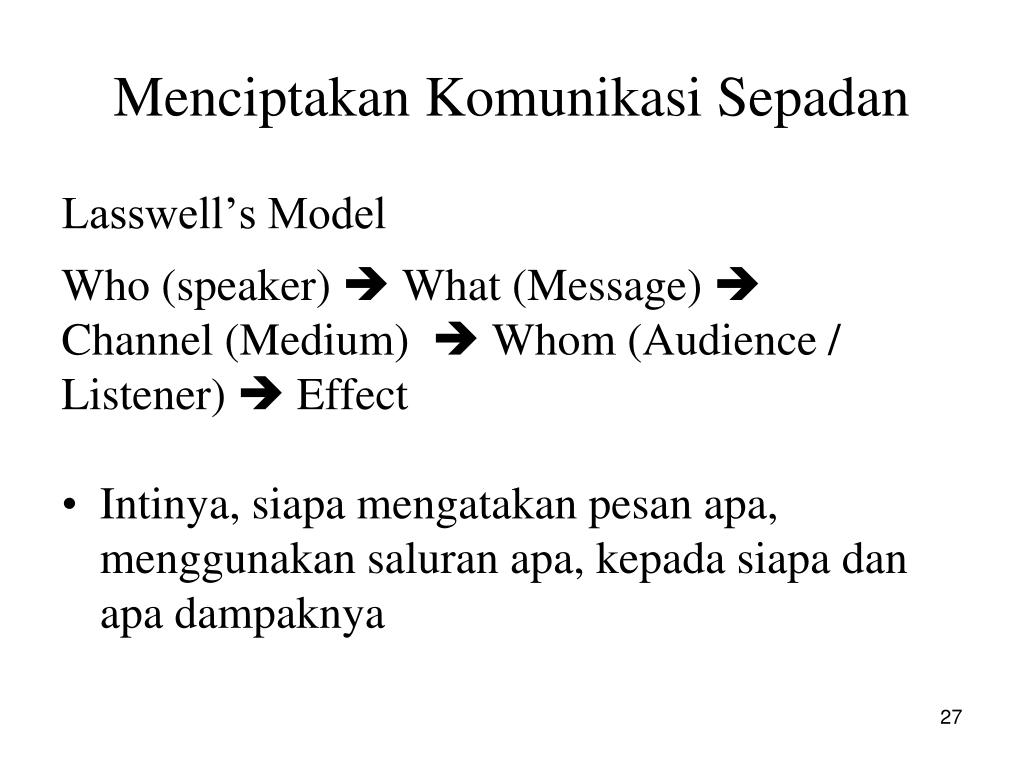 Menciptakan Komunikasi Sepadan

Lasswell’s Model

Who (speaker) ➔ What (Message) ➔ Channel (Medium) ➔ Whom (Audience / Listener) ➔ Effect

• Intinya, siapa mengatakan pesan apa, menggunakan saluran apa, kepada siapa dan apa dampaknya

27